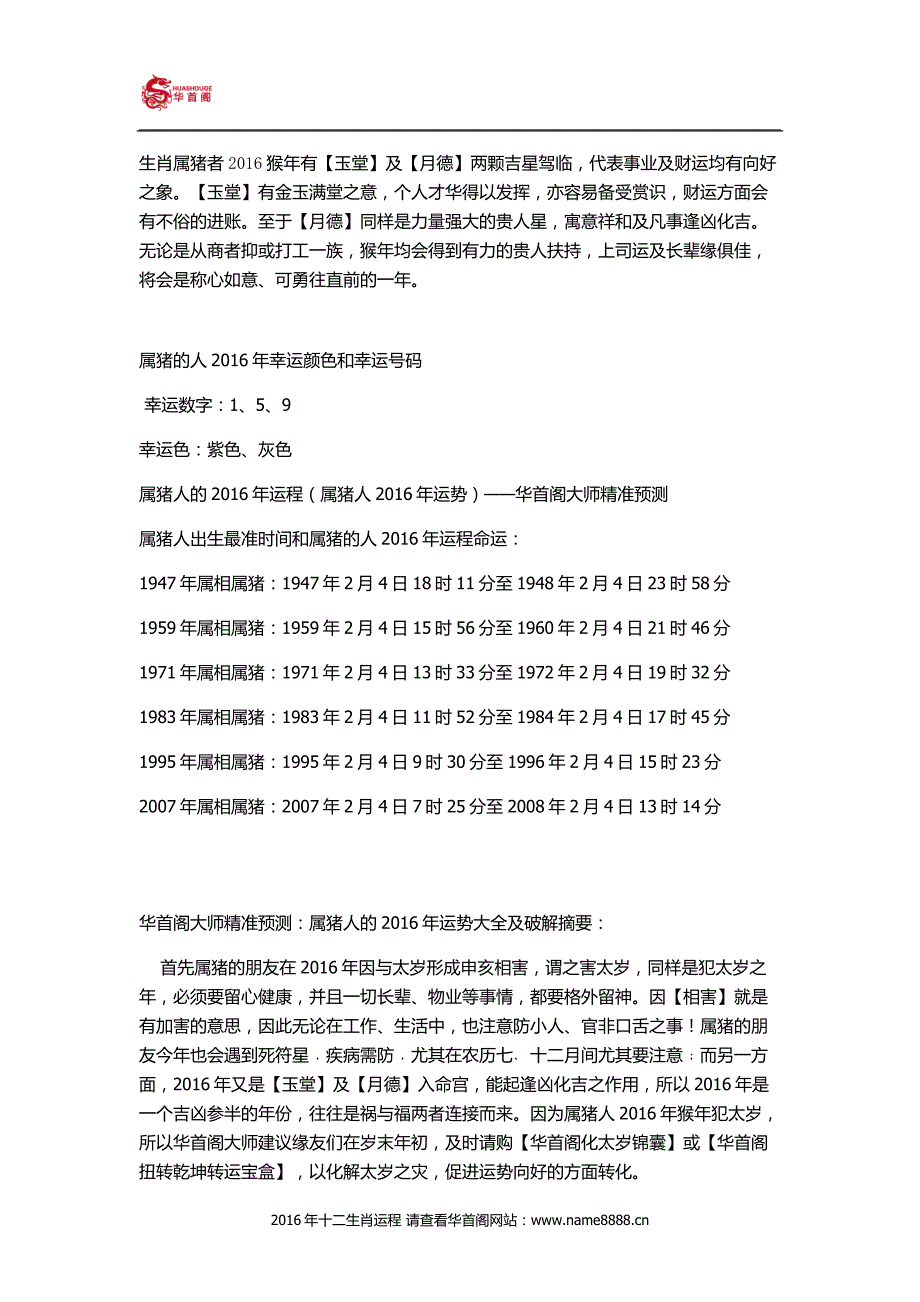 HUASHOUGE
华首阁

生肖属猪者 2016 猴年有【玉堂】及【月德】两颗吉星驾临，代表事业及财运均有向好之象。【玉堂】有金玉满堂之意，个人才华得以发挥，亦容易备受赏识，财运方面会有不俗的进账。至于【月德】同样是力量强大的贵人星，寓意祥和及凡事逢凶化吉。无论是从商者抑或打工一族，猴年均会得到有力的贵人扶持，上司运及长辈缘俱佳，将会是称心如意、可勇往直前的一年。

属猪的人 2016 年幸运颜色和幸运号码

幸运数字：1、5、9

幸运色：紫色、灰色

属猪人的 2016 年运程（属猪人 2016 年运势）——华首阁大师精准预测

属猪人出生最准时间和属猪的人 2016 年运程命运：

1947 年属相属猪：1947 年 2 月 4 日 18 时 11 分至 1948 年 2 月 4 日 23 时 58 分

1959 年属相属猪：1959 年 2 月 4 日 15 时 56 分至 1960 年 2 月 4 日 21 时 46 分

1971 年属相属猪：1971 年 2 月 4 日 13 时 33 分至 1972 年 2 月 4 日 19 时 32 分

1983 年属相属猪：1983 年 2 月 4 日 11 时 52 分至 1984 年 2 月 4 日 17 时 45 分

1995 年属相属猪：1995 年 2 月 4 日 9 时 30 分至 1996 年 2 月 4 日 15 时 23 分

2007 年属相属猪：2007 年 2 月 4 日 7 时 25 分至 2008 年 2 月 4 日 13 时 14 分

华首阁大师精准预测：属猪人的 2016 年运势大全及破解摘要：

首先属猪的朋友在 2016 年因与太岁形成申亥相害，谓之害太岁，同样是犯太岁之年，必须要留心健康，并且一切长辈、物业等事情，都要格外留神。因【相害】就是有加害的意思，因此无论在工作、生活中，也注意防小人、官非口舌之事！属猪的朋友今年也会遇到死符星，疾病需防，尤其在农历七、十二月间尤其要注意；而另一方面，2016 年又是【玉堂】及【月德】入命宫，能起逢凶化吉之作用，所以 2016 年是一个吉凶参半的年份，往往是祸与福两者连接而来。因为属猪人 2016 年猴年犯太岁，所以华首阁大师建议缘友们在岁末年初，及时请购【华首阁化太岁锦囊】或【华首阁扭转乾坤转运宝盒】，以化解太岁之灾，促进运势向好的方面转化。

2016 年十二生肖运程 请查看华首阁网站：www.name8888.cn